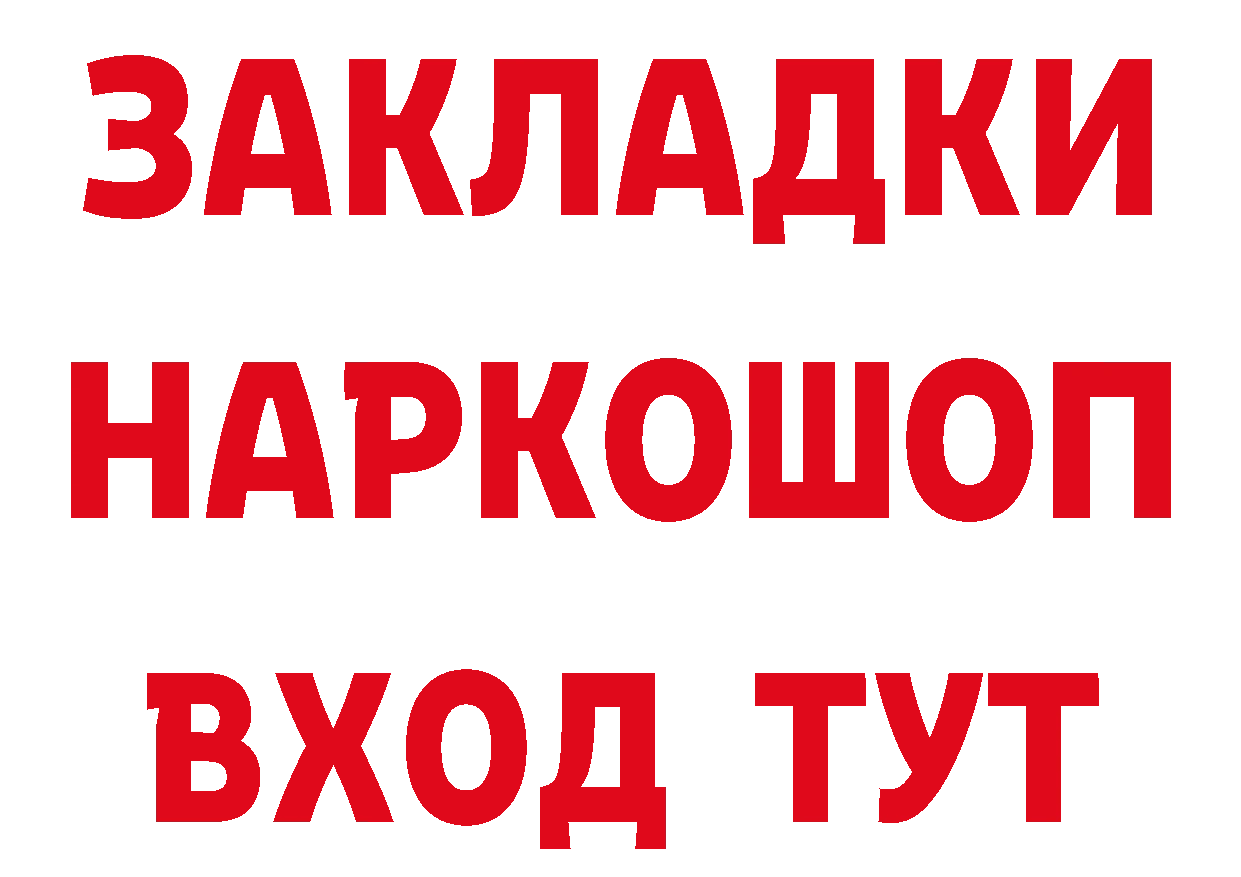 ЗАКЛАДКИ
НАРКОШОП
ВХОД ТУТ